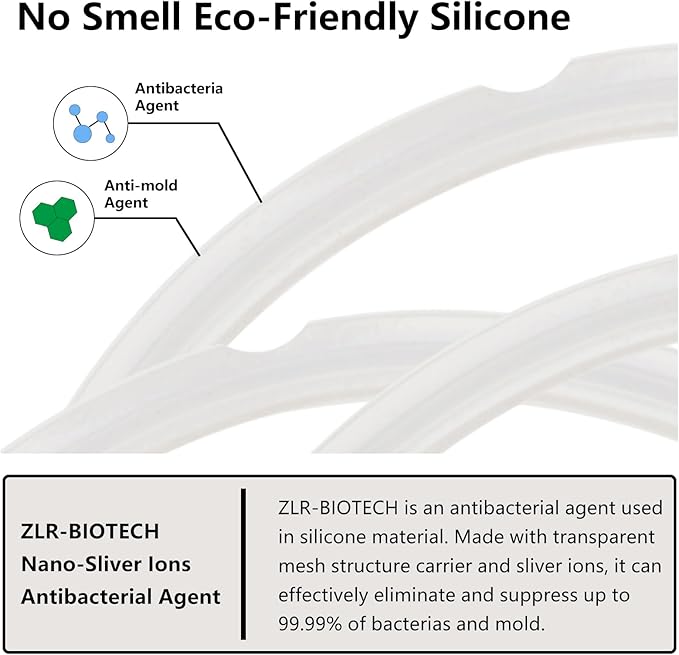 No Smell Eco-Friendly Silicone

Antibacteria Agent

Anti-mold Agent

ZLR-BIOTECH Nano-Sliver Ions Antibacterial Agent

ZLR-BIOTECH is an antibacterial agent used in silicone material. Made with transparent mesh structure carrier and sliver ions, it can effectively eliminate and suppress up to 99.99% of bacterias and mold.